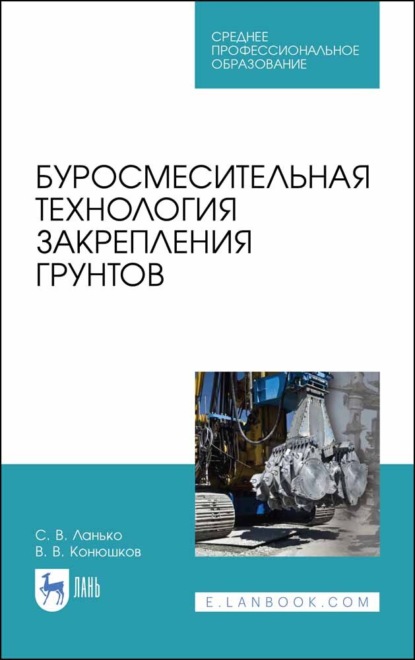 СРЕДНЕЕ ПРОФЕССИОНАЛЬНОЕ ОБРАЗОВАНИЕ

БУРОСМЕСИТЕЛЬНАЯ ТЕХНОЛОГИЯ ЗАКРЕПЛЕНИЯ ГРУНТОВ

С. В. Ланько
В. В. Конюшков

ЛАНЬ

E.LANBOOK.COM